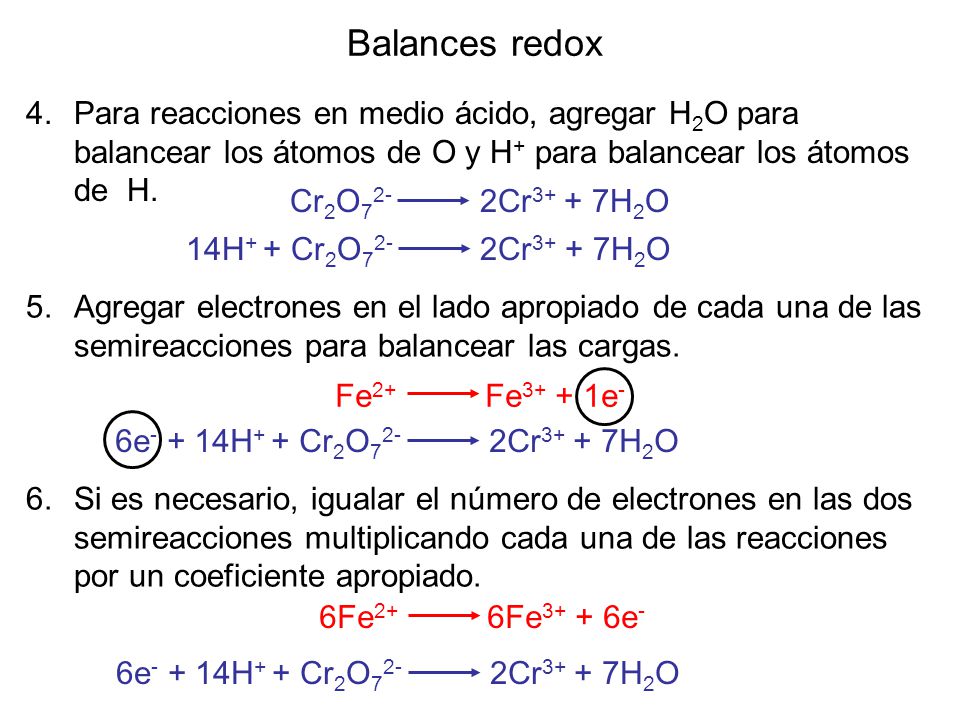 Balances redox

4. Para reacciones en medio ácido, agregar $H_2O$ para balancear los átomos de O y $H^+$ para balancear los átomos de H.

$Cr_2O_7^{2-} \longrightarrow 2Cr^{3+} + 7H_2O$

$14H^+ + Cr_2O_7^{2-} \longrightarrow 2Cr^{3+} + 7H_2O$

5. Agregar electrones en el lado apropiado de cada una de las semireacciones para balancear las cargas.

$Fe^{2+} \longrightarrow Fe^{3+} + 1e^-$

$6e^- + 14H^+ + Cr_2O_7^{2-} \longrightarrow 2Cr^{3+} + 7H_2O$

6. Si es necesario, igualar el número de electrones en las dos semireacciones multiplicando cada una de las reacciones por un coeficiente apropiado.

$6Fe^{2+} \longrightarrow 6Fe^{3+} + 6e^-$

$6e^- + 14H^+ + Cr_2O_7^{2-} \longrightarrow 2Cr^{3+} + 7H_2O$